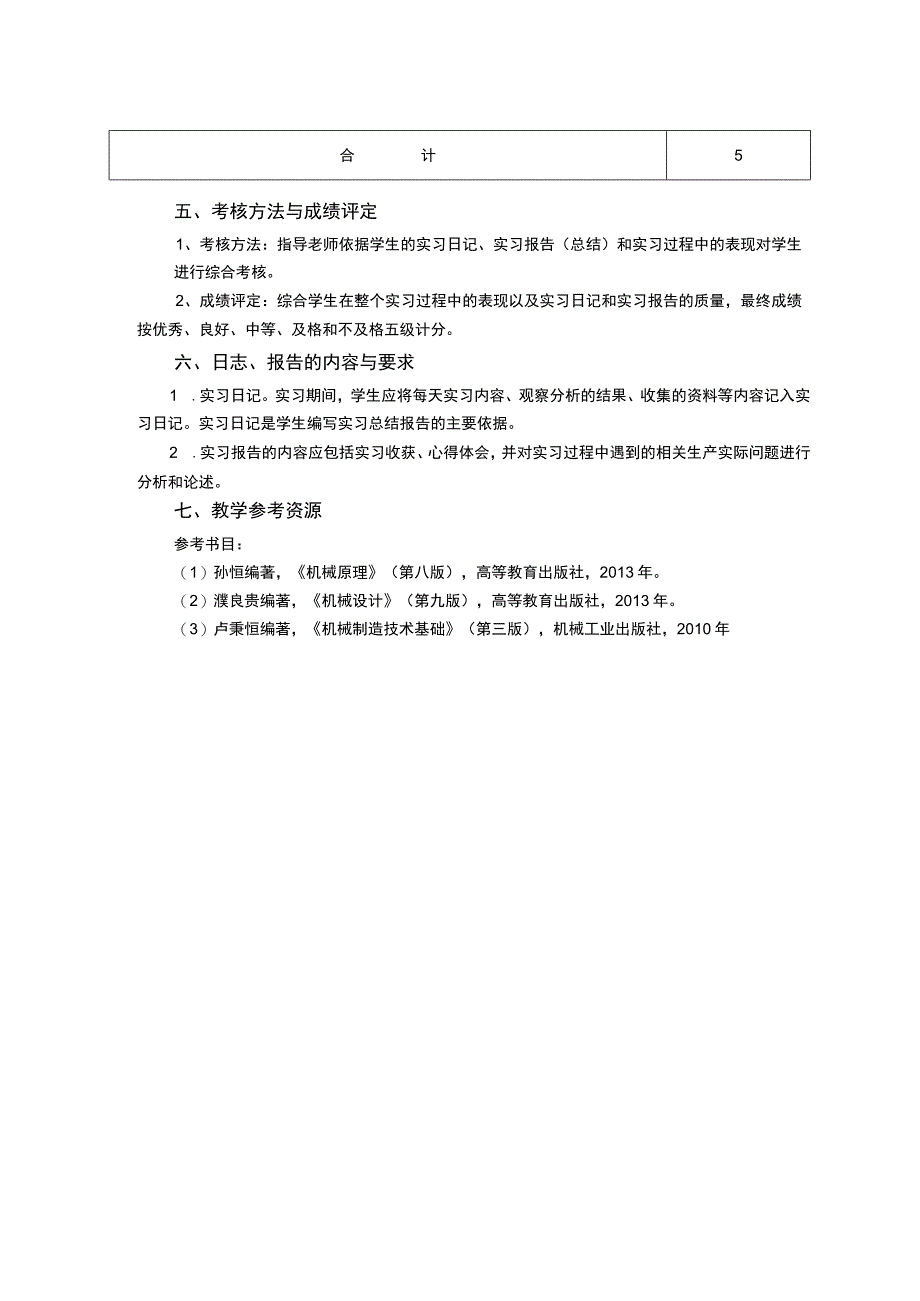 | 合　　计 | 5 |
|---|---|

五、考核方法与成绩评定

1、考核方法：指导老师依据学生的实习日记、实习报告（总结）和实习过程中的表现对学生进行综合考核。

2、成绩评定：综合学生在整个实习过程中的表现以及实习日记和实习报告的质量，最终成绩按优秀、良好、中等、及格和不及格五级计分。

六、日志、报告的内容与要求

1 .实习日记。实习期间，学生应将每天实习内容、观察分析的结果、收集的资料等内容记入实习日记。实习日记是学生编写实习总结报告的主要依据。

2 .实习报告的内容应包括实习收获、心得体会，并对实习过程中遇到的相关生产实际问题进行分析和论述。

七、教学参考资源

参考书目：

（1）孙恒编著，《机械原理》（第八版），高等教育出版社，2013年。

（2）濮良贵编著，《机械设计》（第九版），高等教育出版社，2013年。

（3）卢秉恒编著，《机械制造技术基础》（第三版），机械工业出版社，2010年